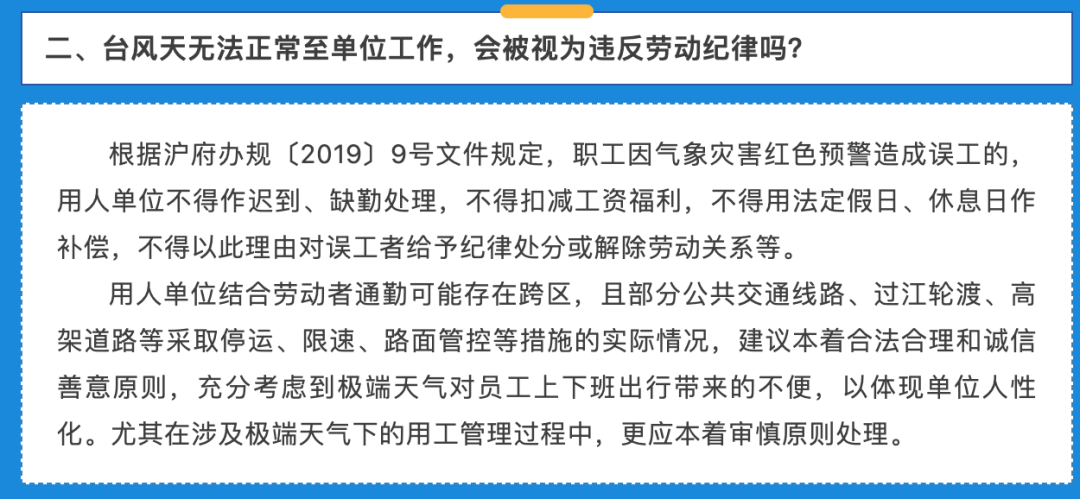 二、台风天无法正常至单位工作，会被视为违反劳动纪律吗?

根据沪府办规〔2019〕9号文件规定，职工因气象灾害红色预警造成误工的，用人单位不得作迟到、缺勤处理，不得扣减工资福利，不得用法定假日、休息日作补偿，不得以此理由对误工者给予纪律处分或解除劳动关系等。

用人单位结合劳动者通勤可能存在跨区，且部分公共交通线路、过江轮渡、高架道路等采取停运、限速、路面管控等措施的实际情况，建议本着合法合理和诚信善意原则，充分考虑到极端天气对员工上下班出行带来的不便，以体现单位人性化。尤其在涉及极端天气下的用工管理过程中，更应本着审慎原则处理。